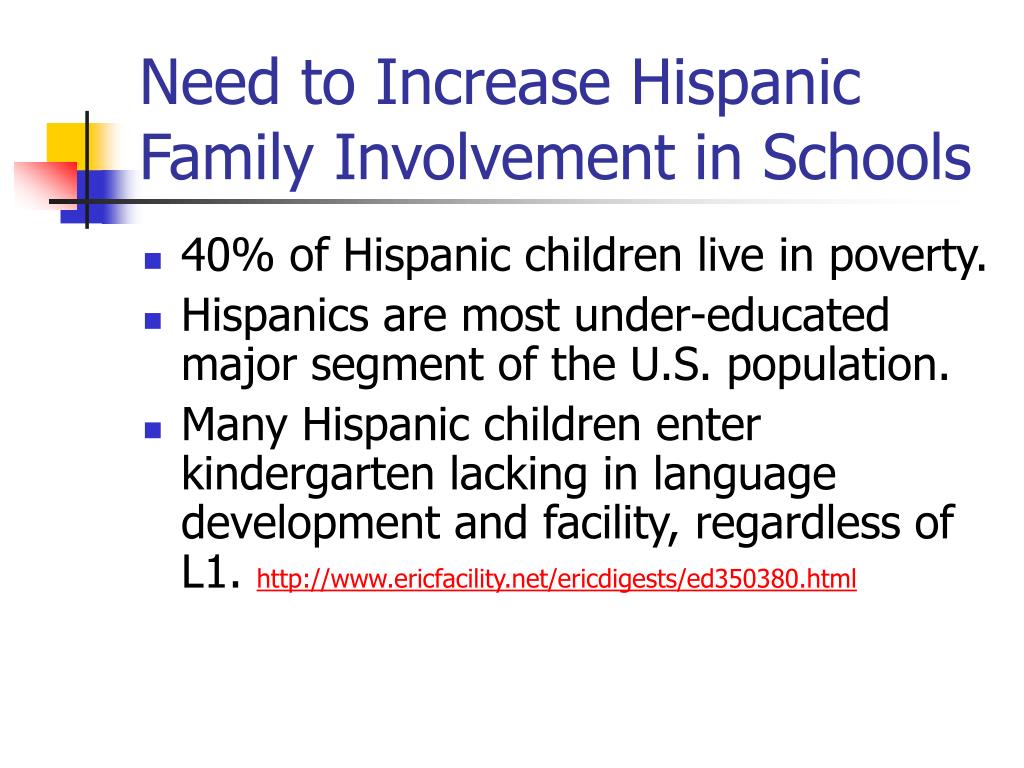 Need to Increase Hispanic Family Involvement in Schools

- 40% of Hispanic children live in poverty.
- Hispanics are most under-educated major segment of the U.S. population.
- Many Hispanic children enter kindergarten lacking in language development and facility, regardless of L1. http://www.ericfacility.net/ericdigests/ed350380.html